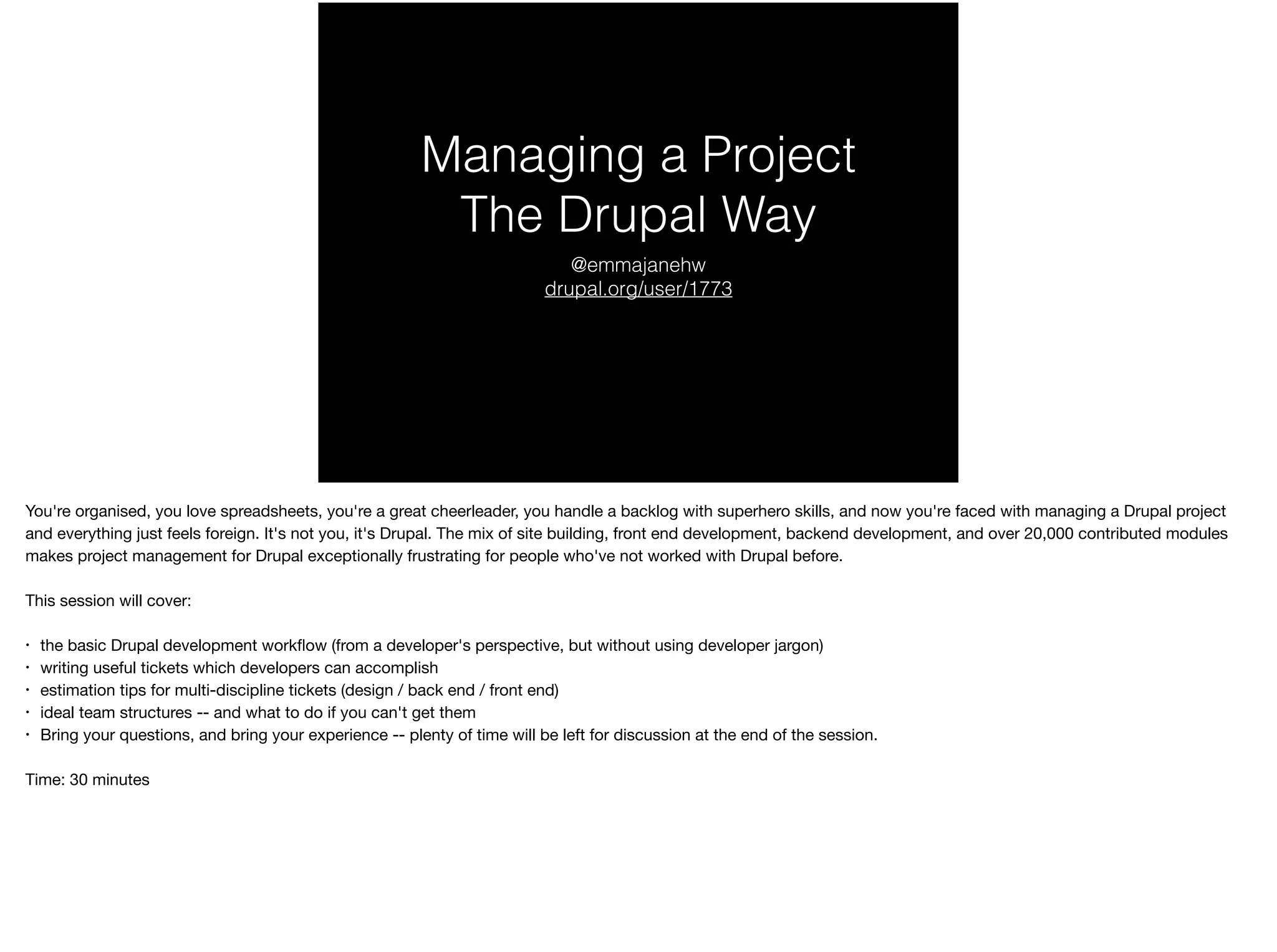 Managing a Project
The Drupal Way

@emmajanehw
drupal.org/user/1773

You're organised, you love spreadsheets, you're a great cheerleader, you handle a backlog with superhero skills, and now you're faced with managing a Drupal project and everything just feels foreign. It's not you, it's Drupal. The mix of site building, front end development, backend development, and over 20,000 contributed modules makes project management for Drupal exceptionally frustrating for people who've not worked with Drupal before.

This session will cover:

• the basic Drupal development workflow (from a developer's perspective, but without using developer jargon)
• writing useful tickets which developers can accomplish
• estimation tips for multi-discipline tickets (design / back end / front end)
• ideal team structures -- and what to do if you can't get them
• Bring your questions, and bring your experience -- plenty of time will be left for discussion at the end of the session.

Time: 30 minutes